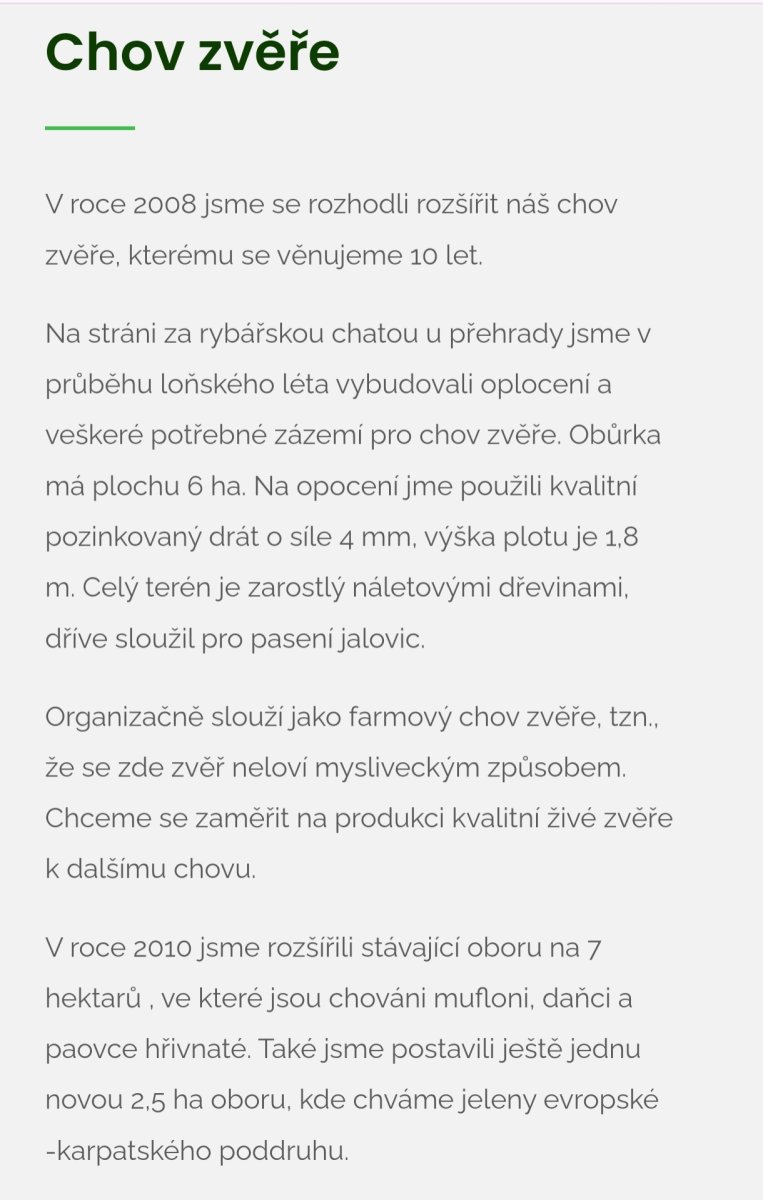 Chov zvěře

V roce 2008 jsme se rozhodli rozšířit náš chov zvěře, kterému se věnujeme 10 let.

Na stráni za rybářskou chatou u přehrady jsme v průběhu loňského léta vybudovali oplocení a veškeré potřebné zázemí pro chov zvěře. Obůrka má plochu 6 ha. Na opocení jme použili kvalitní pozinkovaný drát o síle 4 mm, výška plotu je 1,8 m. Celý terén je zarostlý náletovými dřevinami, dříve sloužil pro pasení jalovic.

Organizačně slouží jako farmový chov zvěře, tzn., že se zde zvěř neloví mysliveckým způsobem. Chceme se zaměřit na produkci kvalitní živé zvěře k dalšímu chovu.

V roce 2010 jsme rozšířili stávající oboru na 7 hektarů , ve které jsou chováni mufloni, daňci a paovce hřivnaté. Také jsme postavili ještě jednu novou 2,5 ha oboru, kde chváme jeleny evropské -karpatského poddruhu.